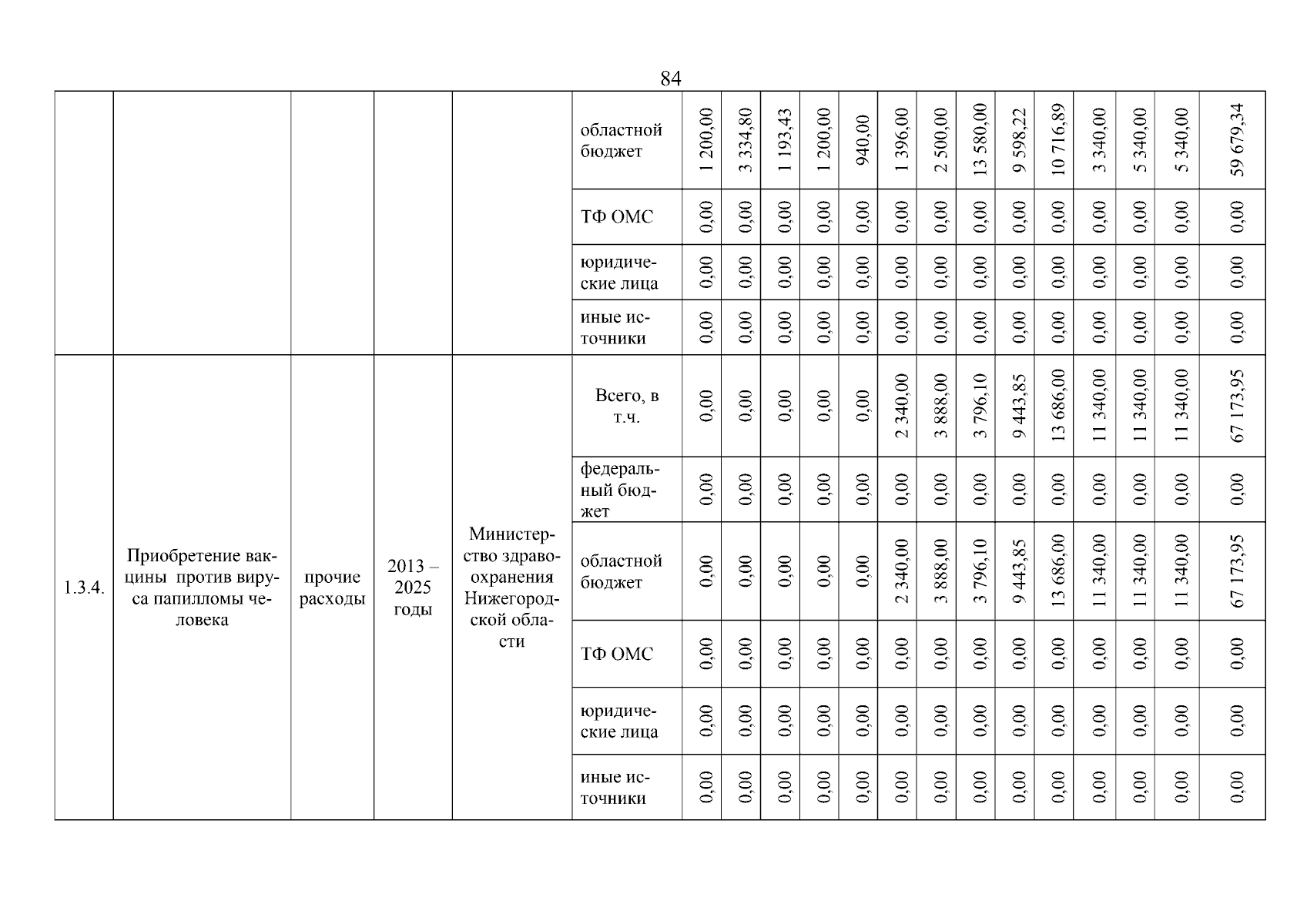 84

| | | | | | | | | | | | | | | | | | | | |
|---|---|---|---|---|---|---|---|---|---|---|---|---|---|---|---|---|---|---|---|
| | | | | | областной бюджет | 1 200,00 | 3 334,80 | 1 193,43 | 1 200,00 | 940,00 | 1 396,00 | 2 500,00 | 13 580,00 | 9 598,22 | 10 716,89 | 3 340,00 | 5 340,00 | 5 340,00 | 59 679,34 |
| | | | | | ТФ ОМС | 0,00 | 0,00 | 0,00 | 0,00 | 0,00 | 0,00 | 0,00 | 0,00 | 0,00 | 0,00 | 0,00 | 0,00 | 0,00 | 0,00 |
| | | | | | юридические лица | 0,00 | 0,00 | 0,00 | 0,00 | 0,00 | 0,00 | 0,00 | 0,00 | 0,00 | 0,00 | 0,00 | 0,00 | 0,00 | 0,00 |
| | | | | | иные источники | 0,00 | 0,00 | 0,00 | 0,00 | 0,00 | 0,00 | 0,00 | 0,00 | 0,00 | 0,00 | 0,00 | 0,00 | 0,00 | 0,00 |
| 1.3.4. | Приобретение вакцины против вируса папилломы человека | прочие расходы | 2013 – 2025 годы | Министерство здравоохранения Нижегородской области | Всего, в т.ч. | 0,00 | 0,00 | 0,00 | 0,00 | 0,00 | 2 340,00 | 3 888,00 | 3 796,10 | 9 443,85 | 13 686,00 | 11 340,00 | 11 340,00 | 11 340,00 | 67 173,95 |
| | | | | | федеральный бюджет | 0,00 | 0,00 | 0,00 | 0,00 | 0,00 | 0,00 | 0,00 | 0,00 | 0,00 | 0,00 | 0,00 | 0,00 | 0,00 | 0,00 |
| | | | | | областной бюджет | 0,00 | 0,00 | 0,00 | 0,00 | 0,00 | 2 340,00 | 3 888,00 | 3 796,10 | 9 443,85 | 13 686,00 | 11 340,00 | 11 340,00 | 11 340,00 | 67 173,95 |
| | | | | | ТФ ОМС | 0,00 | 0,00 | 0,00 | 0,00 | 0,00 | 0,00 | 0,00 | 0,00 | 0,00 | 0,00 | 0,00 | 0,00 | 0,00 | 0,00 |
| | | | | | юридические лица | 0,00 | 0,00 | 0,00 | 0,00 | 0,00 | 0,00 | 0,00 | 0,00 | 0,00 | 0,00 | 0,00 | 0,00 | 0,00 | 0,00 |
| | | | | | иные источники | 0,00 | 0,00 | 0,00 | 0,00 | 0,00 | 0,00 | 0,00 | 0,00 | 0,00 | 0,00 | 0,00 | 0,00 | 0,00 | 0,00 |